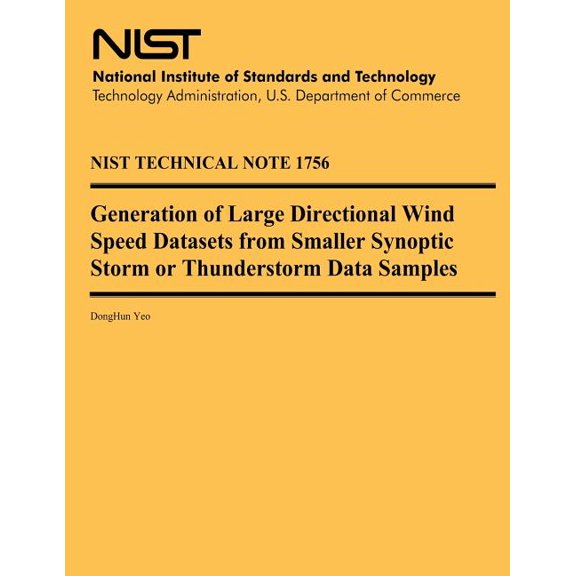 NIST

National Institute of Standards and Technology
Technology Administration, U.S. Department of Commerce

NIST TECHNICAL NOTE 1756

Generation of Large Directional Wind Speed Datasets from Smaller Synoptic Storm or Thunderstorm Data Samples

DongHun Yeo